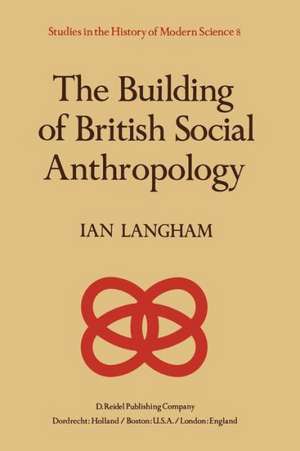 Studies in the History of Modern Science 8

The Building of British Social Anthropology

IAN LANGHAM

D. Reidel Publishing Company
Dordrecht: Holland / Boston: U.S.A. / London: England